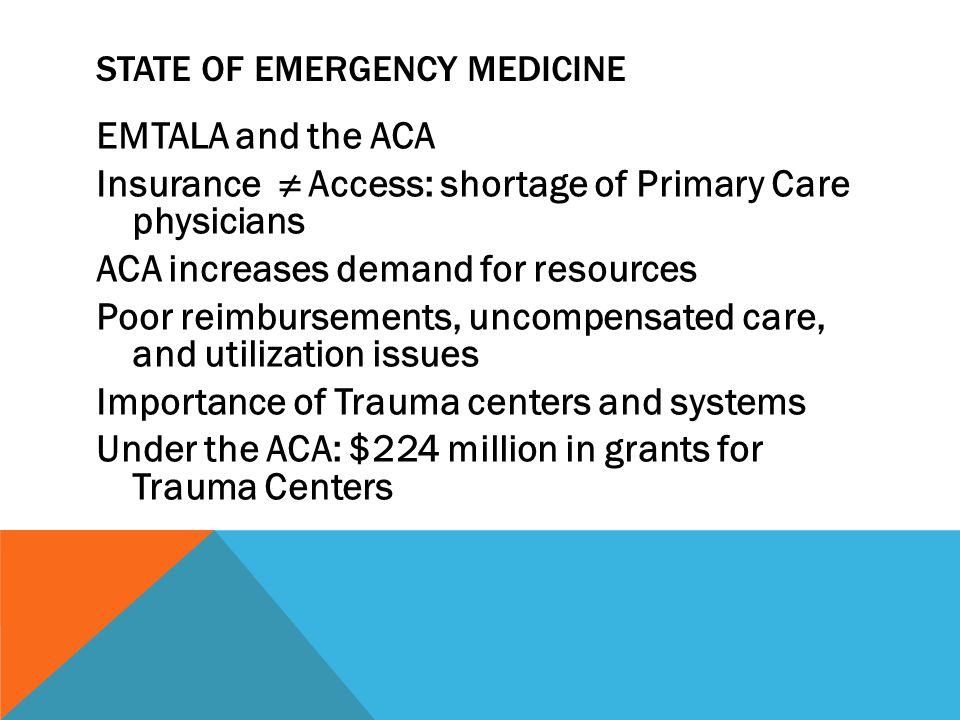 STATE OF EMERGENCY MEDICINE

EMTALA and the ACA

Insurance $\neq$ Access: shortage of Primary Care physicians

ACA increases demand for resources

Poor reimbursements, uncompensated care, and utilization issues

Importance of Trauma centers and systems

Under the ACA: \$224 million in grants for Trauma Centers